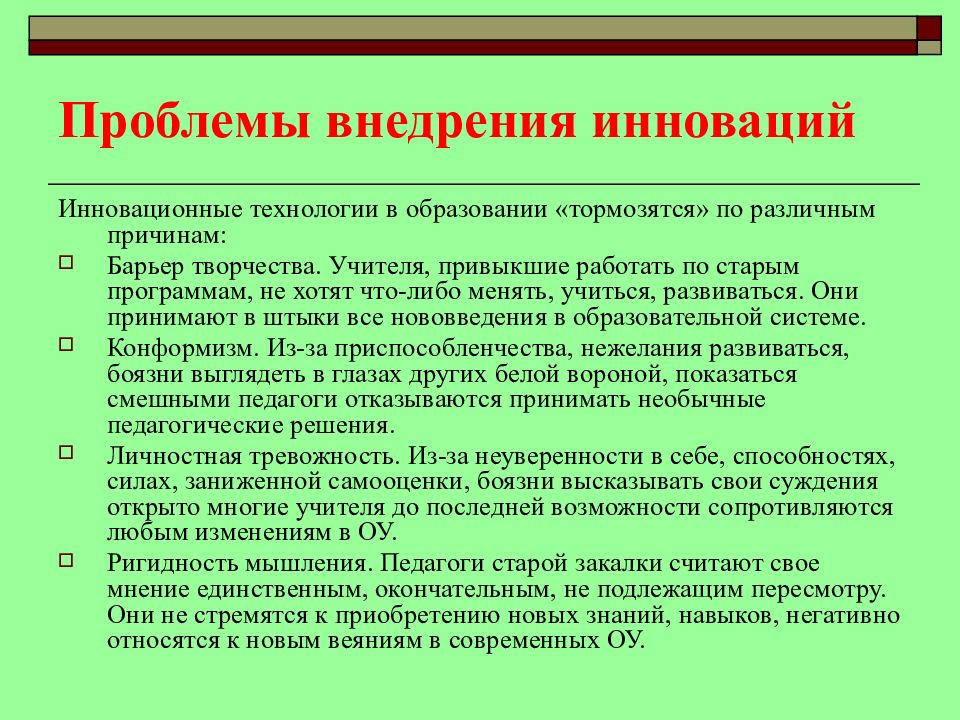 Проблемы внедрения инноваций

Инновационные технологии в образовании «тормозятся» по различным причинам:

Барьер творчества. Учителя, привыкшие работать по старым программам, не хотят что-либо менять, учиться, развиваться. Они принимают в штыки все нововведения в образовательной системе.

Конформизм. Из-за приспособленчества, нежелания развиваться, боязни выглядеть в глазах других белой вороной, показаться смешными педагоги отказываются принимать необычные педагогические решения.

Личностная тревожность. Из-за неуверенности в себе, способностях, силах, заниженной самооценки, боязни высказывать свои суждения открыто многие учителя до последней возможности сопротивляются любым изменениям в ОУ.

Ригидность мышления. Педагоги старой закалки считают свое мнение единственным, окончательным, не подлежащим пересмотру. Они не стремятся к приобретению новых знаний, навыков, негативно относятся к новым веяниям в современных ОУ.